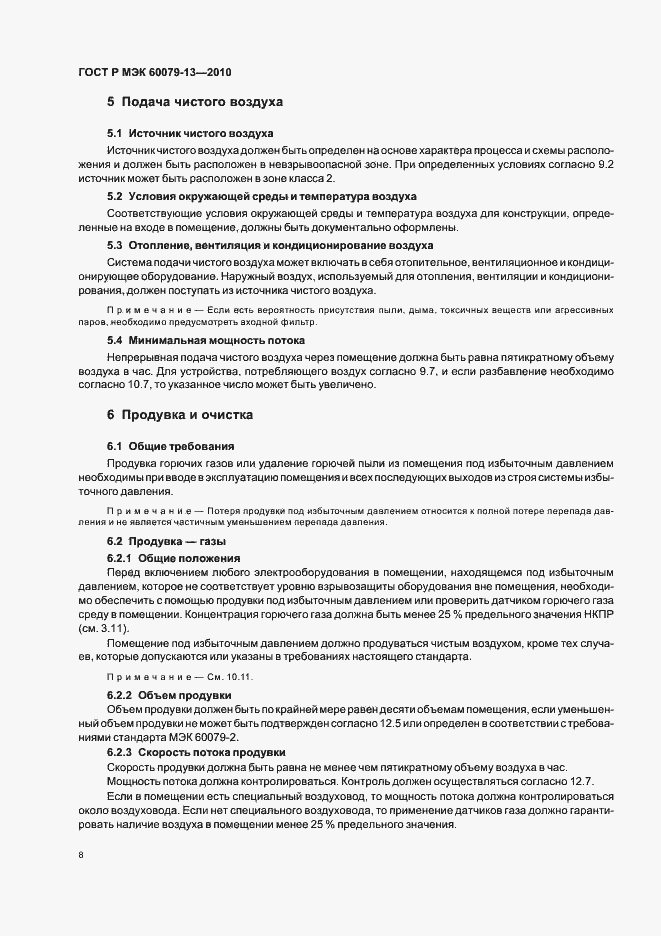 ГОСТ Р МЭК 60079-13—2010

5 Подача чистого воздуха

5.1 Источник чистого воздуха

Источник чистого воздуха должен быть определен на основе характера процесса и схемы расположения и должен быть расположен в невзрывоопасной зоне. При определенных условиях согласно 9.2 источник может быть расположен в зоне класса 2.

5.2 Условия окружающей среды и температура воздуха

Соответствующие условия окружающей среды и температура воздуха для конструкции, определенные на входе в помещение, должны быть документально оформлены.

5.3 Отопление, вентиляция и кондиционирование воздуха

Система подачи чистого воздуха может включать в себя отопительное, вентиляционное и кондиционирующее оборудование. Наружный воздух, используемый для отопления, вентиляции и кондиционирования, должен поступать из источника чистого воздуха.

Примечание — Если есть вероятность присутствия пыли, дыма, токсичных веществ или агрессивных паров, необходимо предусмотреть входной фильтр.

5.4 Минимальная мощность потока

Непрерывная подача чистого воздуха через помещение должна быть равна пятикратному объему воздуха в час. Для устройства, потребляющего воздух согласно 9.7, и если разбавление необходимо согласно 10.7, то указанное число может быть увеличено.

6 Продувка и очистка

6.1 Общие требования

Продувка горючих газов или удаление горючей пыли из помещения под избыточным давлением необходимы при вводе в эксплуатацию помещения и всех последующих выходов из строя системы избыточного давления.

Примечание — Потеря продувки под избыточным давлением относится к полной потере перепада давления и не является частичным уменьшением перепада давления.

6.2 Продувка — газы

6.2.1 Общие положения

Перед включением любого электрооборудования в помещении, находящемся под избыточным давлением, которое не соответствует уровню взрывозащиты оборудования вне помещения, необходимо обеспечить с помощью продувки под избыточным давлением или проверить датчиком горючего газа среду в помещении. Концентрация горючего газа должна быть менее 25 % предельного значения НКПР (см. 3.11).

Помещение под избыточным давлением должно продуваться чистым воздухом, кроме тех случаев, которые допускаются или указаны в требованиях настоящего стандарта.

Примечание — См. 10.11.

6.2.2 Объем продувки

Объем продувки должен быть по крайней мере равен десяти объемам помещения, если уменьшенный объем продувки не может быть подтвержден согласно 12.5 или определен в соответствии с требованиями стандарта МЭК 60079-2.

6.2.3 Скорость потока продувки

Скорость продувки должна быть равна не менее чем пятикратному объему воздуха в час.

Мощность потока должна контролироваться. Контроль должен осуществляться согласно 12.7.

Если в помещении есть специальный воздуховод, то мощность потока должна контролироваться около воздуховода. Если нет специального воздуховода, то применение датчиков газа должно гарантировать наличие воздуха в помещении менее 25 % предельного значения.

8